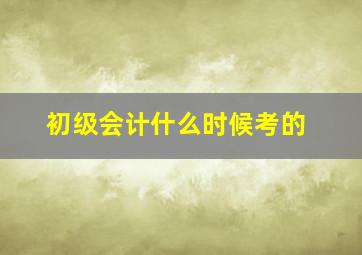 初级会计什么时候考的